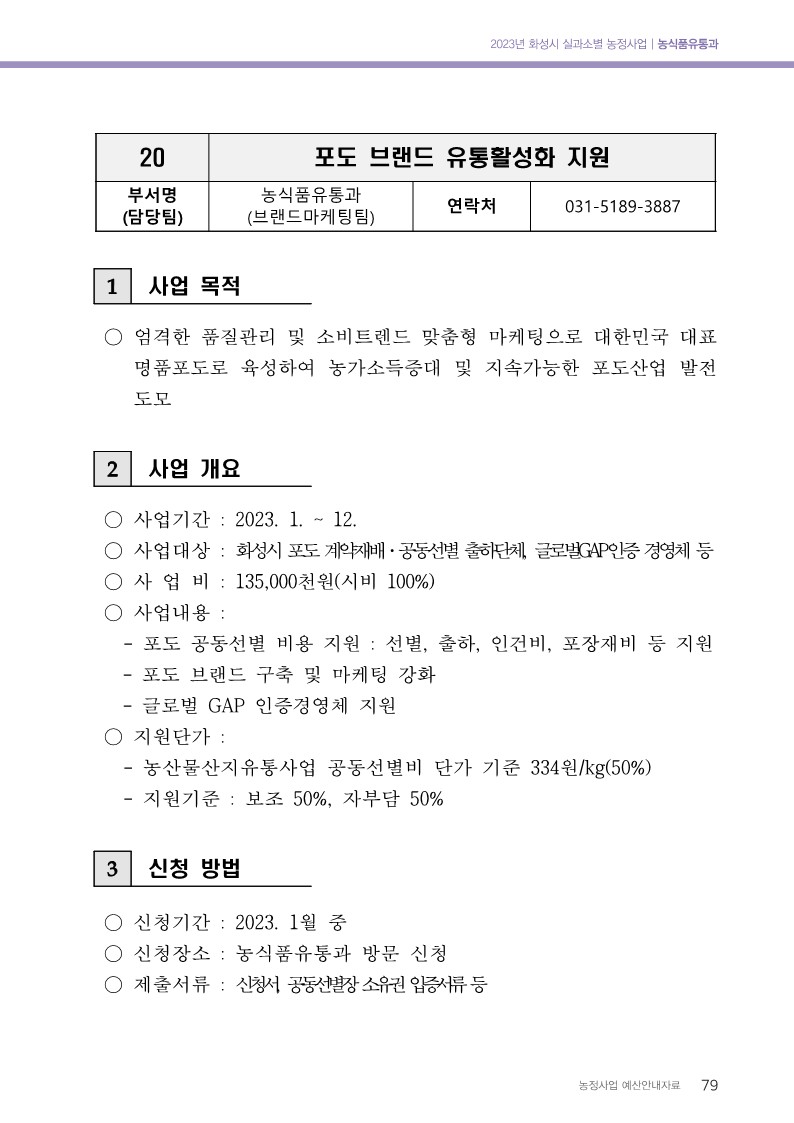 2023년 화성시 실과소별 농정사업 | 농식품유통과

| 20 | 포도 브랜드 유통활성화 지원 | | |
|---|---|---|---|
| 부서명 (담당팀) | 농식품유통과 (브랜드마케팅팀) | 연락처 | 031-5189-3887 |

1 사업 목적

○ 엄격한 품질관리 및 소비트렌드 맞춤형 마케팅으로 대한민국 대표 명품포도로 육성하여 농가소득증대 및 지속가능한 포도산업 발전 도모

2 사업 개요

○ 사업기간 : 2023. 1. ~ 12.
○ 사업대상 : 화성시 포도 계약재배·공동선별 출하단체, 글로벌GAP인증 경영체 등
○ 사 업 비 : 135,000천원(시비 100%)
○ 사업내용 :
- 포도 공동선별 비용 지원 : 선별, 출하, 인건비, 포장재비 등 지원
- 포도 브랜드 구축 및 마케팅 강화
- 글로벌 GAP 인증경영체 지원
○ 지원단가 :
- 농산물산지유통사업 공동선별비 단가 기준 334원/kg(50%)
- 지원기준 : 보조 50%, 자부담 50%

3 신청 방법

○ 신청기간 : 2023. 1월 중
○ 신청장소 : 농식품유통과 방문 신청
○ 제출서류 : 신청서, 공동선별장 소유권 입증서류 등

농정사업 예산안내자료 79